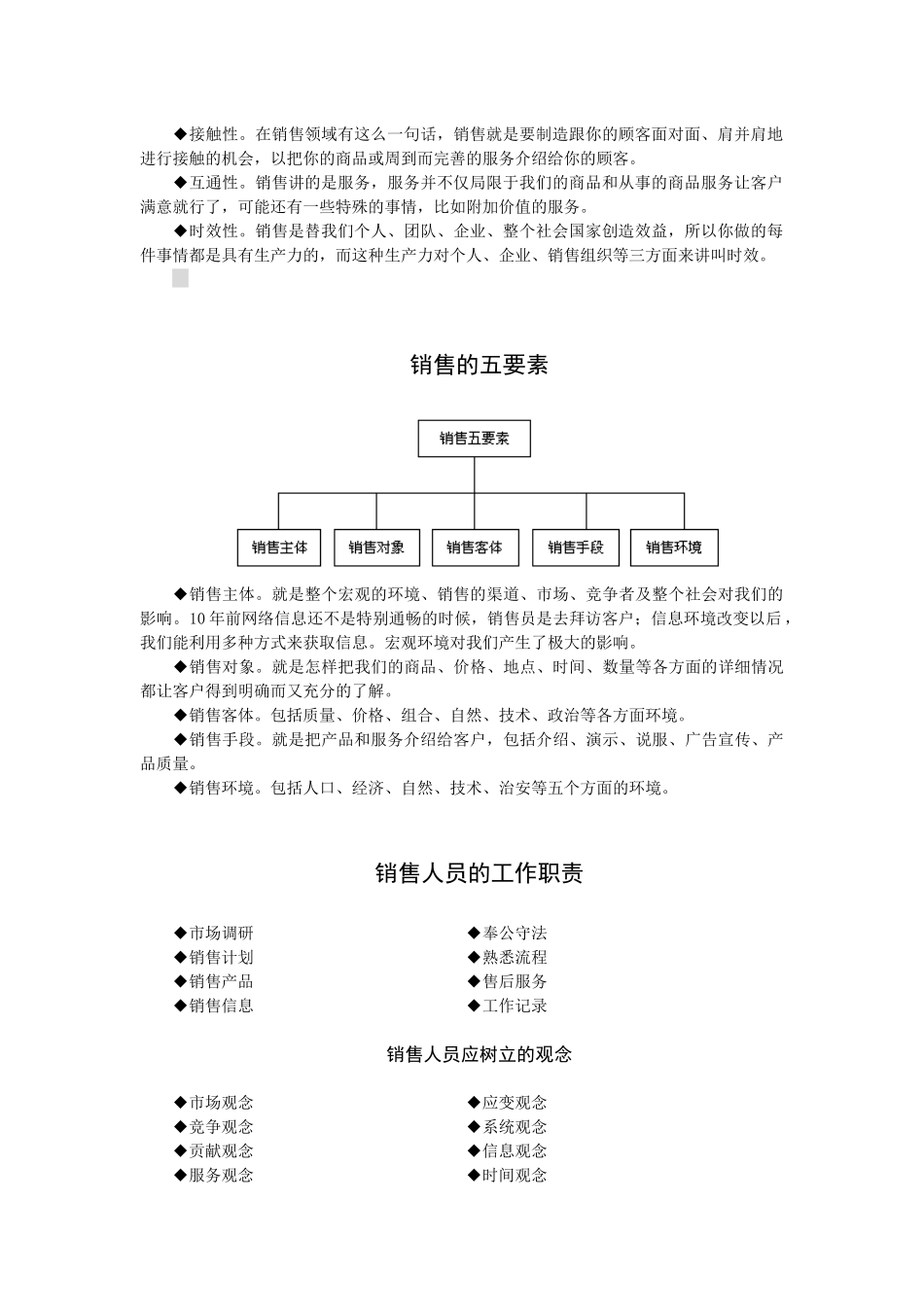 ◆接触性。在销售领域有这么一句话，销售就是要制造跟你的顾客面对面、肩并肩地进行接触的机会，以把你的商品或周到而完善的服务介绍给你的顾客。

◆互通性。销售讲的是服务，服务并不仅局限于我们的商品和从事的商品服务让客户满意就行了，可能还有一些特殊的事情，比如附加价值的服务。

◆时效性。销售是替我们个人、团队、企业、整个社会国家创造效益，所以你做的每件事情都是具有生产力的，而这种生产力对个人、企业、销售组织等三方面来讲叫时效。

销售的五要素

销售五要素

销售主体

销售对象

销售客体

销售手段

销售环境

◆销售主体。就是整个宏观的环境、销售的渠道、市场、竞争者及整个社会对我们的影响。10 年前网络信息还不是特别通畅的时候，销售员是去拜访客户；信息环境改变以后，我们能利用多种方式来获取信息。宏观环境对我们产生了极大的影响。

◆销售对象。就是怎样把我们的商品、价格、地点、时间、数量等各方面的详细情况都让客户得到明确而又充分的了解。

◆销售客体。包括质量、价格、组合、自然、技术、政治等各方面环境。

◆销售手段。就是把产品和服务介绍给客户，包括介绍、演示、说服、广告宣传、产品质量。

◆销售环境。包括人口、经济、自然、技术、治安等五个方面的环境。

销售人员的工作职责

◆市场调研
◆销售计划
◆销售产品
◆销售信息

◆奉公守法
◆熟悉流程
◆售后服务
◆工作记录

销售人员应树立的观念

◆市场观念
◆竞争观念
◆贡献观念
◆服务观念

◆应变观念
◆系统观念
◆信息观念
◆时间观念